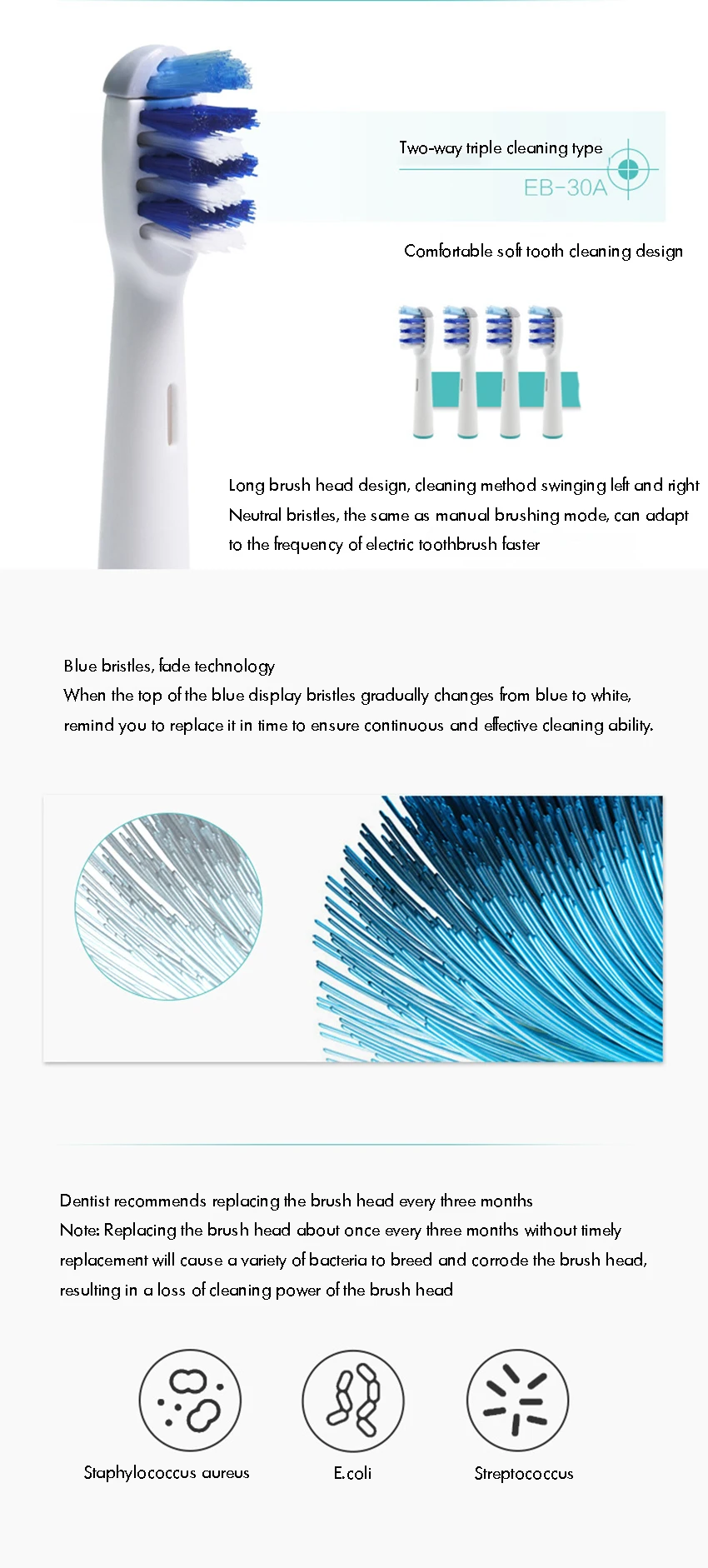 Two-way triple cleaning type

EB-30A

Comfortable soft tooth cleaning design

Long brush head design, cleaning method swinging left and right

Neutral bristles, the same as manual brushing mode, can adapt to the frequency of electric toothbrush faster

Blue bristles, fade technology

When the top of the blue display bristles gradually changes from blue to white, remind you to replace it in time to ensure continuous and effective cleaning ability.

Dentist recommends replacing the brush head every three months

Note: Replacing the brush head about once every three months without timely replacement will cause a variety of bacteria to breed and corrode the brush head, resulting in a loss of cleaning power of the brush head

Staphylococcus aureus

E.coli

Streptococcus